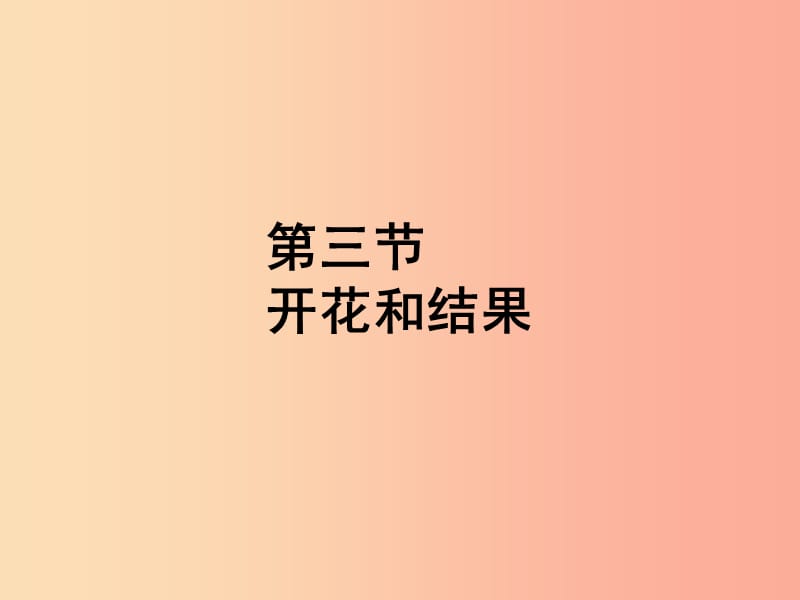 第三节
开花和结果